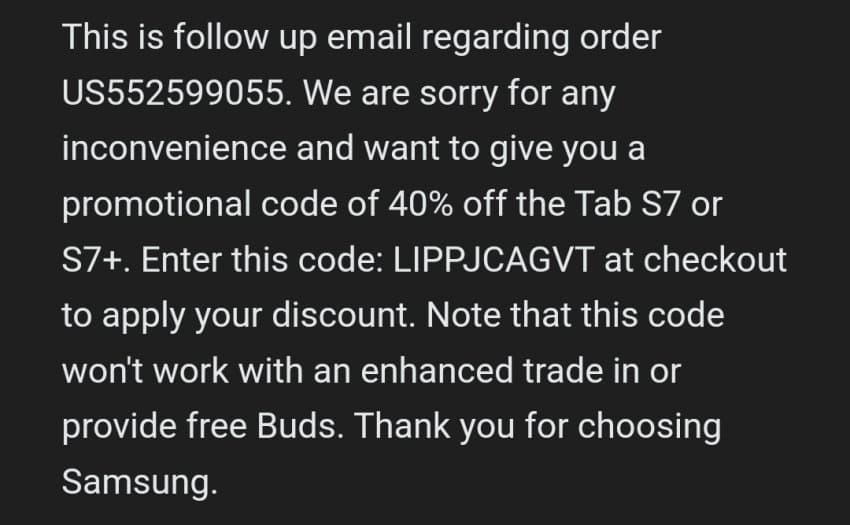 This is follow up email regarding order US552599055. We are sorry for any inconvenience and want to give you a promotional code of 40% off the Tab S7 or S7+. Enter this code: LIPPJCAGVT at checkout to apply your discount. Note that this code won't work with an enhanced trade in or provide free Buds. Thank you for choosing Samsung.